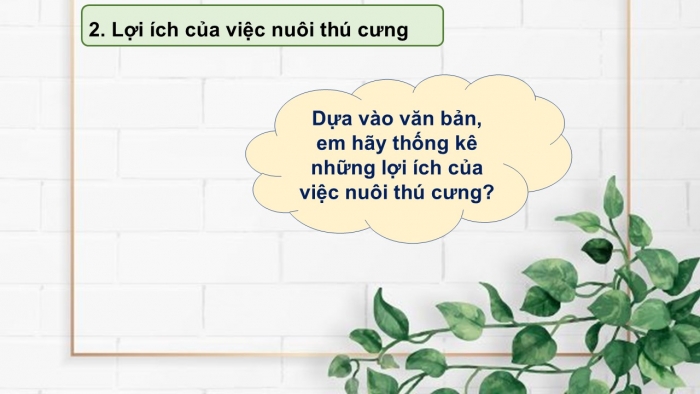 2. Lợi ích của việc nuôi thú cưng

Dựa vào văn bản, em hãy thống kê những lợi ích của việc nuôi thú cưng?